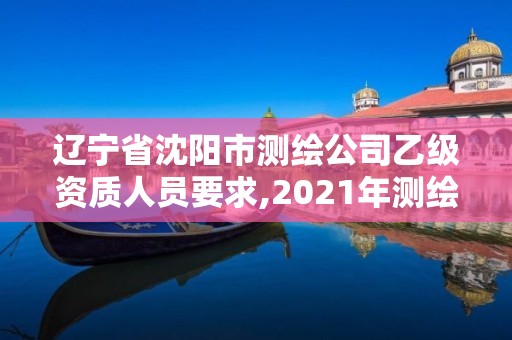 辽宁省沈阳市测绘公司乙级资质人员要求,2021年测绘